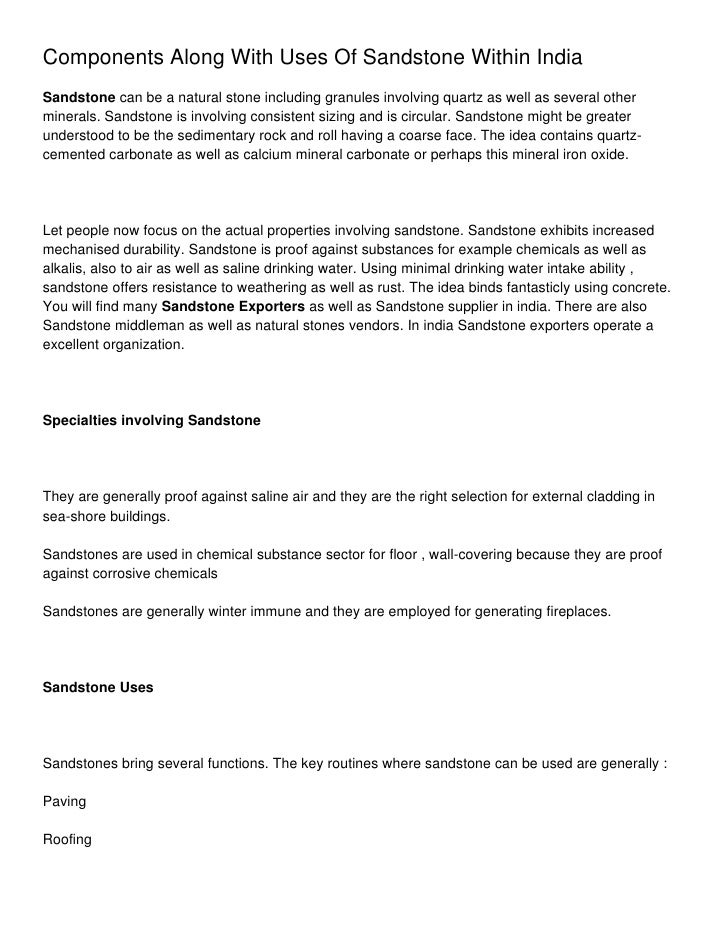 Components Along With Uses Of Sandstone Within India

Sandstone can be a natural stone including granules involving quartz as well as several other minerals. Sandstone is involving consistent sizing and is circular. Sandstone might be greater understood to be the sedimentary rock and roll having a coarse face. The idea contains quartz-cemented carbonate as well as calcium mineral carbonate or perhaps this mineral iron oxide.

Let people now focus on the actual properties involving sandstone. Sandstone exhibits increased mechanised durability. Sandstone is proof against substances for example chemicals as well as alkalis, also to air as well as saline drinking water. Using minimal drinking water intake ability , sandstone offers resistance to weathering as well as rust. The idea binds fantasticly using concrete. You will find many Sandstone Exporters as well as Sandstone supplier in india. There are also Sandstone middleman as well as natural stones vendors. In india Sandstone exporters operate a excellent organization.

Specialties involving Sandstone

They are generally proof against saline air and they are the right selection for external cladding in sea-shore buildings.

Sandstones are used in chemical substance sector for floor , wall-covering because they are proof against corrosive chemicals

Sandstones are generally winter immune and they are employed for generating fireplaces.

Sandstone Uses

Sandstones bring several functions. The key routines where sandstone can be used are generally :

Paving

Roofing